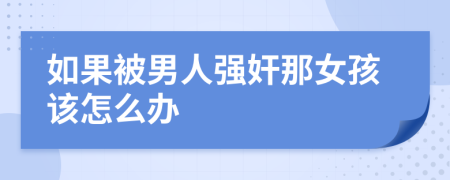 如果被男人强奸那女孩该怎么办